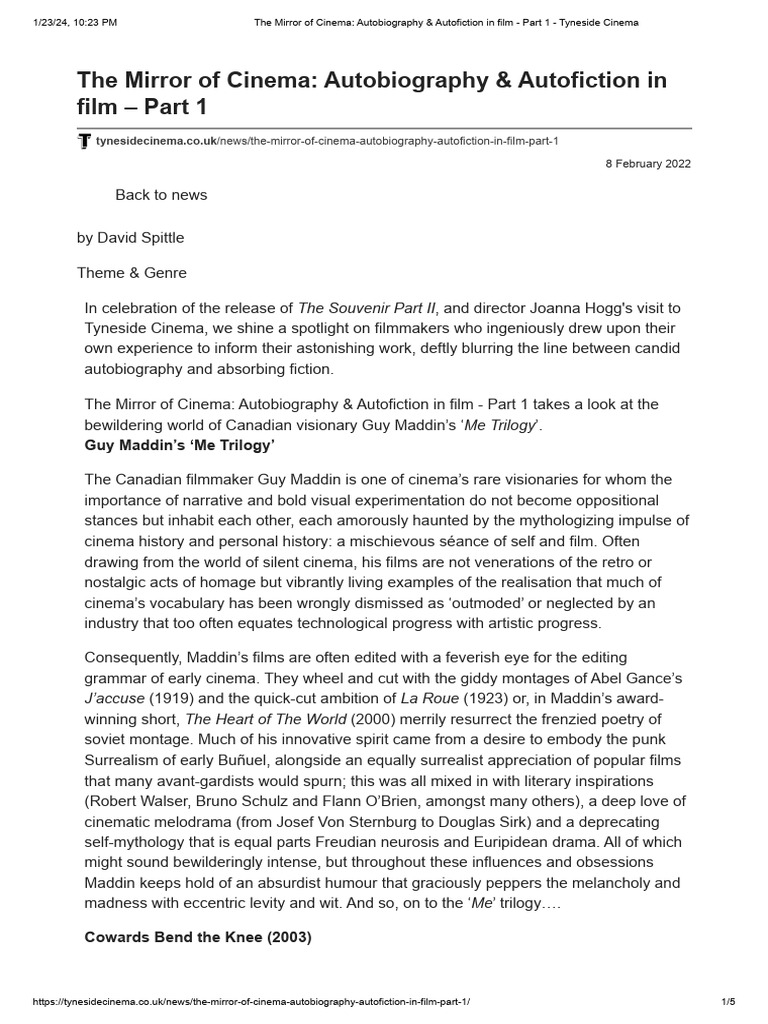 1/23/24, 10:23 PM The Mirror of Cinema: Autobiography & Autofiction in film - Part 1 - Tyneside Cinema

The Mirror of Cinema: Autobiography & Autofiction in film – Part 1

tynesidecinema.co.uk/news/the-mirror-of-cinema-autobiography-autofiction-in-film-part-1

8 February 2022

Back to news

by David Spittle

Theme & Genre

In celebration of the release of The Souvenir Part II, and director Joanna Hogg's visit to Tyneside Cinema, we shine a spotlight on filmmakers who ingeniously drew upon their own experience to inform their astonishing work, deftly blurring the line between candid autobiography and absorbing fiction.

The Mirror of Cinema: Autobiography & Autofiction in film - Part 1 takes a look at the bewildering world of Canadian visionary Guy Maddin's 'Me Trilogy'.
Guy Maddin's 'Me Trilogy'

The Canadian filmmaker Guy Maddin is one of cinema's rare visionaries for whom the importance of narrative and bold visual experimentation do not become oppositional stances but inhabit each other, each amorously haunted by the mythologizing impulse of cinema history and personal history: a mischievous séance of self and film. Often drawing from the world of silent cinema, his films are not venerations of the retro or nostalgic acts of homage but vibrantly living examples of the realisation that much of cinema's vocabulary has been wrongly dismissed as 'outmoded' or neglected by an industry that too often equates technological progress with artistic progress.

Consequently, Maddin's films are often edited with a feverish eye for the editing grammar of early cinema. They wheel and cut with the giddy montages of Abel Gance's J'accuse (1919) and the quick-cut ambition of La Roue (1923) or, in Maddin's award-winning short, The Heart of The World (2000) merrily resurrect the frenzied poetry of soviet montage. Much of his innovative spirit came from a desire to embody the punk Surrealism of early Buñuel, alongside an equally surrealist appreciation of popular films that many avant-gardists would spurn; this was all mixed in with literary inspirations (Robert Walser, Bruno Schulz and Flann O'Brien, amongst many others), a deep love of cinematic melodrama (from Josef Von Sternburg to Douglas Sirk) and a deprecating self-mythology that is equal parts Freudian neurosis and Euripidean drama. All of which might sound bewilderingly intense, but throughout these influences and obsessions Maddin keeps hold of an absurdist humour that graciously peppers the melancholy and madness with eccentric levity and wit. And so, on to the 'Me' trilogy….

Cowards Bend the Knee (2003)

https://tynesidecinema.co.uk/news/the-mirror-of-cinema-autobiography-autofiction-in-film-part-1/ 1/5